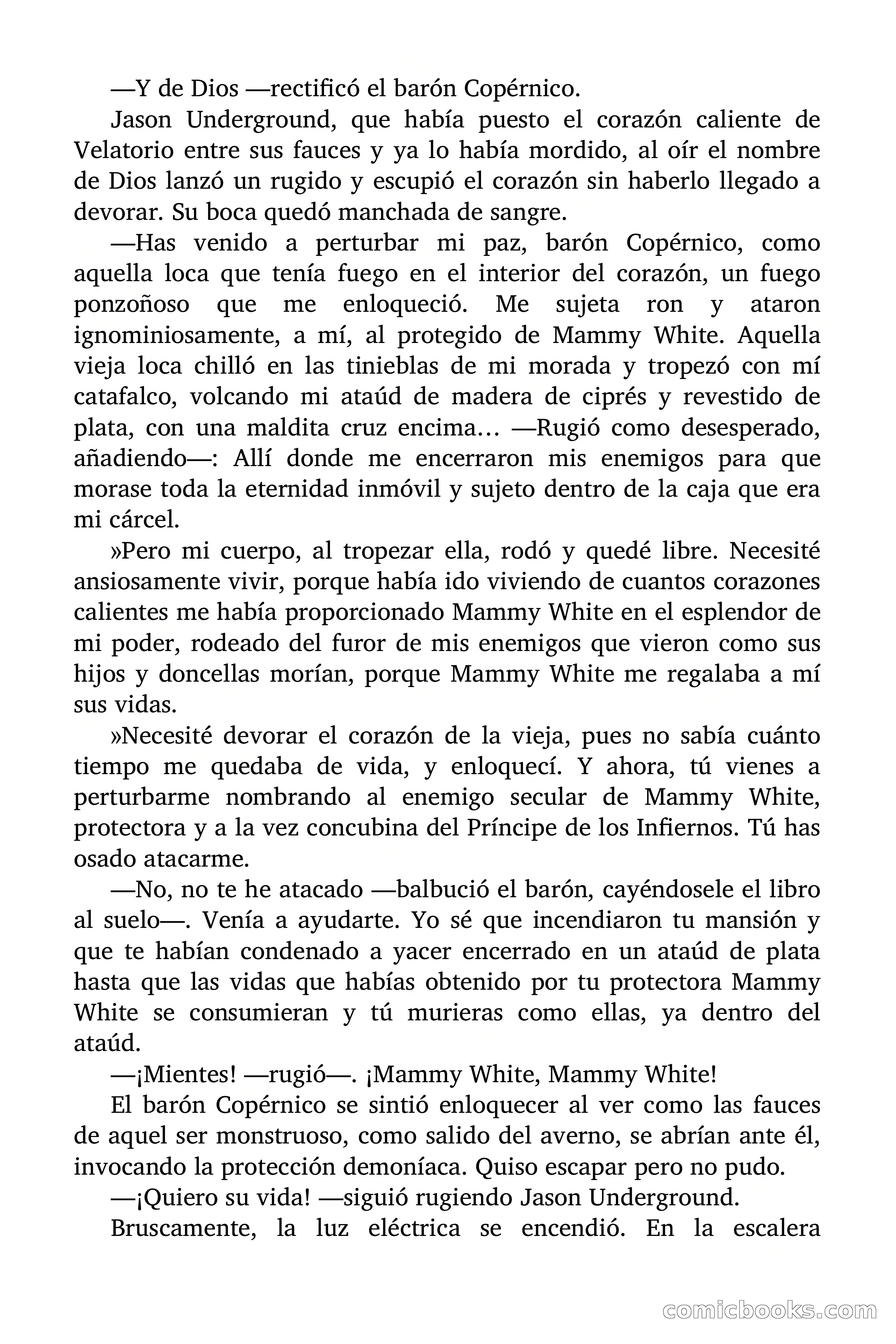 —Y de Dios —rectificó el barón Copérnico.

Jason Underground, que había puesto el corazón caliente de Velatorio entre sus fauces y ya lo había mordido, al oír el nombre de Dios lanzó un rugido y escupió el corazón sin haberlo llegado a devorar. Su boca quedó manchada de sangre.

—Has venido a perturbar mi paz, barón Copérnico, como aquella loca que tenía fuego en el interior del corazón, un fuego ponzoñoso que me enloqueció. Me sujeta ron y ataron ignominiosamente, a mí, al protegido de Mammy White. Aquella vieja loca chilló en las tinieblas de mi morada y tropezó con mí catafalco, volcando mi ataúd de madera de ciprés y revestido de plata, con una maldita cruz encima… —Rugió como desesperado, añadiendo—: Allí donde me encerraron mis enemigos para que morase toda la eternidad inmóvil y sujeto dentro de la caja que era mi cárcel.

»Pero mi cuerpo, al tropezar ella, rodó y quedé libre. Necesité ansiosamente vivir, porque había ido viviendo de cuantos corazones calientes me había proporcionado Mammy White en el esplendor de mi poder, rodeado del furor de mis enemigos que vieron como sus hijos y doncellas morían, porque Mammy White me regalaba a mí sus vidas.

»Necesité devorar el corazón de la vieja, pues no sabía cuánto tiempo me quedaba de vida, y enloquecí. Y ahora, tú vienes a perturbarme nombrando al enemigo secular de Mammy White, protectora y a la vez concubina del Príncipe de los Infiernos. Tú has osado atacarme.

—No, no te he atacado —balbució el barón, cayéndosele el libro al suelo—. Venía a ayudarte. Yo sé que incendiaron tu mansión y que te habían condenado a yacer encerrado en un ataúd de plata hasta que las vidas que habías obtenido por tu protectora Mammy White se consumieran y tú murieras como ellas, ya dentro del ataúd.

—¡Mientes! —rugió—. ¡Mammy White, Mammy White!

El barón Copérnico se sintió enloquecer al ver como las fauces de aquel ser monstruoso, como salido del averno, se abrían ante él, invocando la protección demoníaca. Quiso escapar pero no pudo.

—¡Quiero su vida! —siguió rugiendo Jason Underground.

Bruscamente, la luz eléctrica se encendió. En la escalera

comicbooks.com